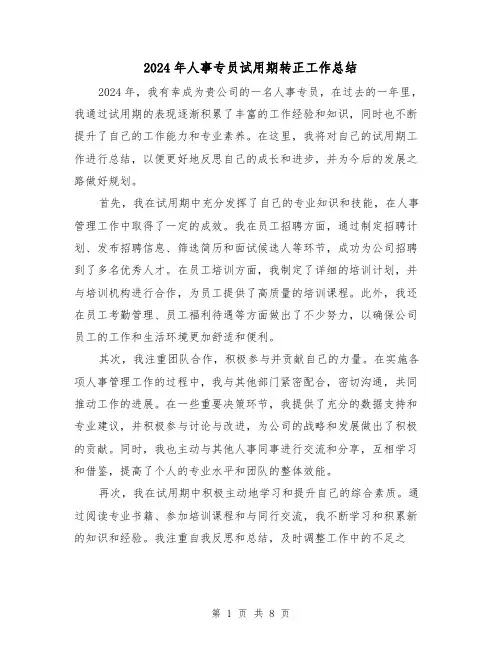 2024年人事专员试用期转正工作总结

2024年，我有幸成为贵公司的一名人事专员，在过去的一年里，我通过试用期的表现逐渐积累了丰富的工作经验和知识，同时也不断提升了自己的工作能力和专业素养。在这里，我将对自己的试用期工作进行总结，以便更好地反思自己的成长和进步，并为今后的发展之路做好规划。

首先，我在试用期中充分发挥了自己的专业知识和技能，在人事管理工作中取得了一定的成效。我在员工招聘方面，通过制定招聘计划、发布招聘信息、筛选简历和面试候选人等环节，成功为公司招聘到了多名优秀人才。在员工培训方面，我制定了详细的培训计划，并与培训机构进行合作，为员工提供了高质量的培训课程。此外，我还在员工考勤管理、员工福利待遇等方面做出了不少努力，以确保公司员工的工作和生活环境更加舒适和便利。

其次，我注重团队合作，积极参与并贡献自己的力量。在实施各项人事管理工作的过程中，我与其他部门紧密配合，密切沟通，共同推动工作的进展。在一些重要决策环节，我提供了充分的数据支持和专业建议，并积极参与讨论与改进，为公司的战略和发展做出了积极的贡献。同时，我也主动与其他人事同事进行交流和分享，互相学习和借鉴，提高了个人的专业水平和团队的整体效能。

再次，我在试用期中积极主动地学习和提升自己的综合素质。通过阅读专业书籍、参加培训课程和与同行交流，我不断学习和积累新的知识和经验。我注重自我反思和总结，及时调整工作中的不足之

第 1 页 共 8 页